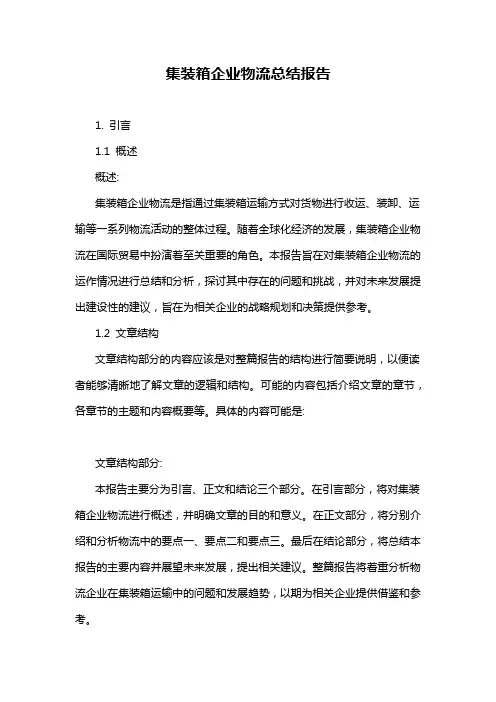 集装箱企业物流总结报告

1. 引言

1.1 概述

概述:

集装箱企业物流是指通过集装箱运输方式对货物进行收运、装卸、运输等一系列物流活动的整体过程。随着全球化经济的发展，集装箱企业物流在国际贸易中扮演着至关重要的角色。本报告旨在对集装箱企业物流的运作情况进行总结和分析，探讨其中存在的问题和挑战，并对未来发展提出建设性的建议，旨在为相关企业的战略规划和决策提供参考。

1.2 文章结构

文章结构部分的内容应该是对整篇报告的结构进行简要说明，以便读者能够清晰地了解文章的逻辑和结构。可能的内容包括介绍文章的章节，各章节的主题和内容概要等。具体的内容可能是:

文章结构部分:

本报告主要分为引言、正文和结论三个部分。在引言部分，将对集装箱企业物流进行概述，并明确文章的目的和意义。在正文部分，将分别介绍和分析物流中的要点一、要点二和要点三。最后在结论部分，将总结本报告的主要内容并展望未来发展，提出相关建议。整篇报告将着重分析物流企业在集装箱运输中的问题和发展趋势，以期为相关企业提供借鉴和参考。